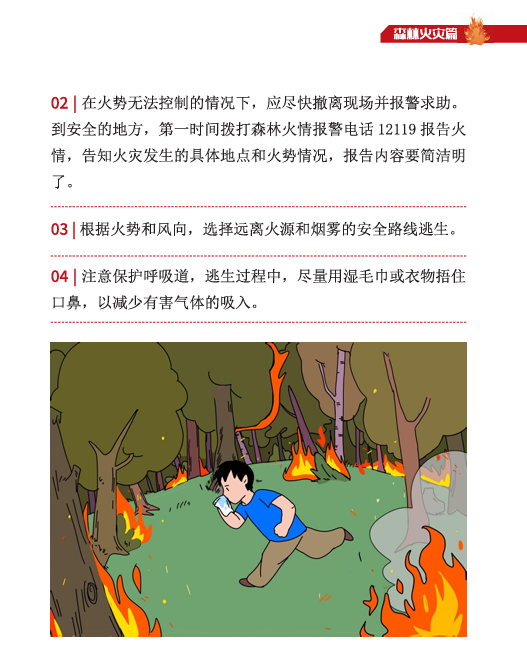 森林火灾篇

02 | 在火势无法控制的情况下，应尽快撤离现场并报警求助。到安全的地方，第一时间拨打森林火情报警电话 12119 报告火情，告知火灾发生的具体地点和火势情况，报告内容要简洁明了。

03 | 根据火势和风向，选择远离火源和烟雾的安全路线逃生。

04 | 注意保护呼吸道，逃生过程中，尽量用湿毛巾或衣物捂住口鼻，以减少有害气体的吸入。